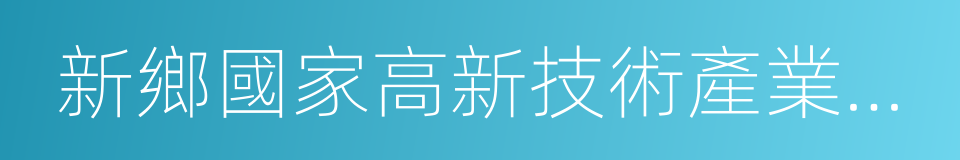 新鄉國家高新技術產業...